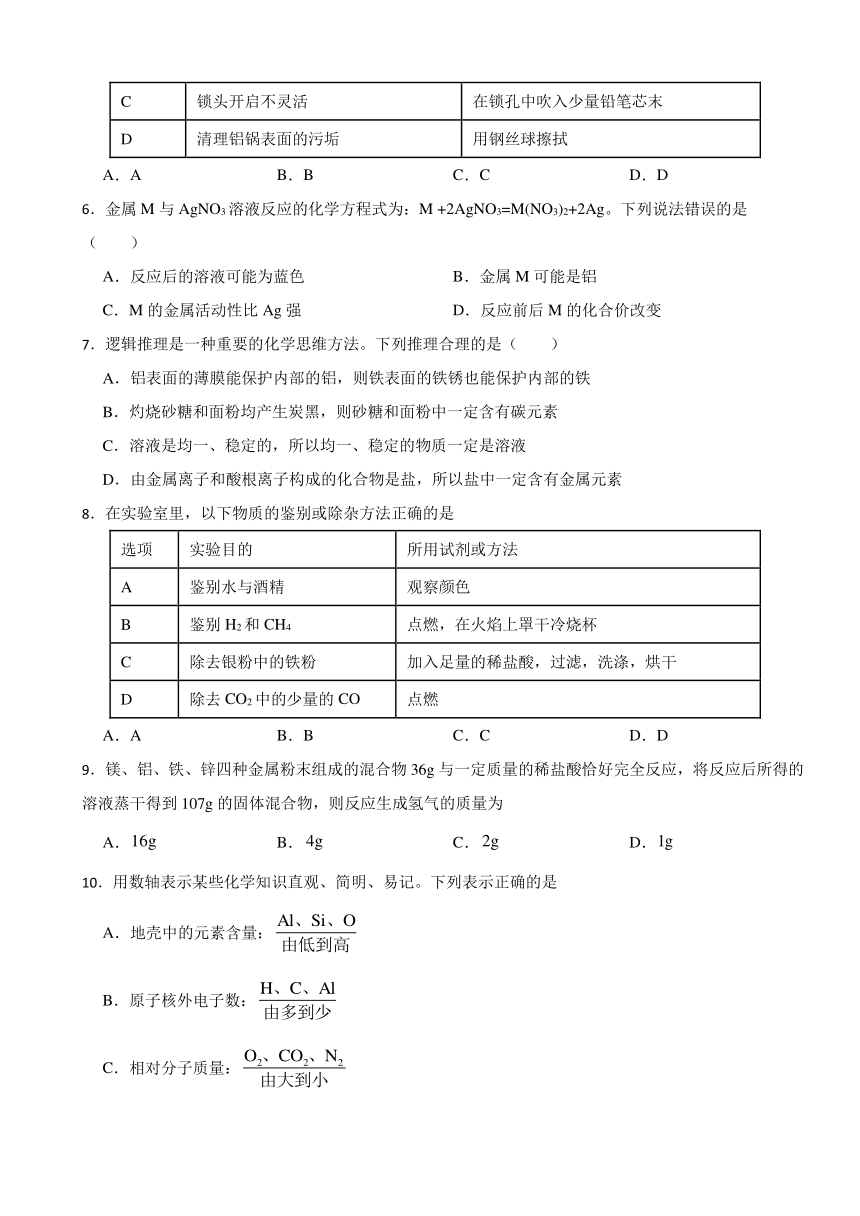 | C | 锁头开启不灵活 | 在锁孔中吹入少量铅笔芯末 |
|---|---|---|
| D | 清理铝锅表面的污垢 | 用钢丝球擦拭 |

A．A　　B．B　　C．C　　D．D

6．金属 M 与 $AgNO_3$ 溶液反应的化学方程式为：$M+2AgNO_3=M(NO_3)_2+2Ag$。下列说法错误的是（　　）

A．反应后的溶液可能为蓝色　　B．金属 M 可能是铝

C．M 的金属活动性比 Ag 强　　D．反应前后 M 的化合价改变

7．逻辑推理是一种重要的化学思维方法。下列推理合理的是（　　）

A．铝表面的薄膜能保护内部的铝，则铁表面的铁锈也能保护内部的铁

B．灼烧砂糖和面粉均产生炭黑，则砂糖和面粉中一定含有碳元素

C．溶液是均一、稳定的，所以均一、稳定的物质一定是溶液

D．由金属离子和酸根离子构成的化合物是盐，所以盐中一定含有金属元素

8．在实验室里，以下物质的鉴别或除杂方法正确的是

| 选项 | 实验目的 | 所用试剂或方法 |
|---|---|---|
| A | 鉴别水与酒精 | 观察颜色 |
| B | 鉴别 $H_2$ 和 $CH_4$ | 点燃，在火焰上罩干冷烧杯 |
| C | 除去银粉中的铁粉 | 加入足量的稀盐酸，过滤，洗涤，烘干 |
| D | 除去 $CO_2$ 中的少量的 CO | 点燃 |

A．A　　B．B　　C．C　　D．D

9．镁、铝、铁、锌四种金属粉末组成的混合物 36g 与一定质量的稀盐酸恰好完全反应，将反应后所得的溶液蒸干得到 107g 的固体混合物，则反应生成氢气的质量为

A．16g　　B．4g　　C．2g　　D．1g

10．用数轴表示某些化学知识直观、简明、易记。下列表示正确的是

A．地壳中的元素含量：$\frac{Al、Si、O}{由低到高}$

B．原子核外电子数：$\frac{H、C、Al}{由多到少}$

C．相对分子质量：$\frac{O_2、CO_2、N_2}{由大到小}$